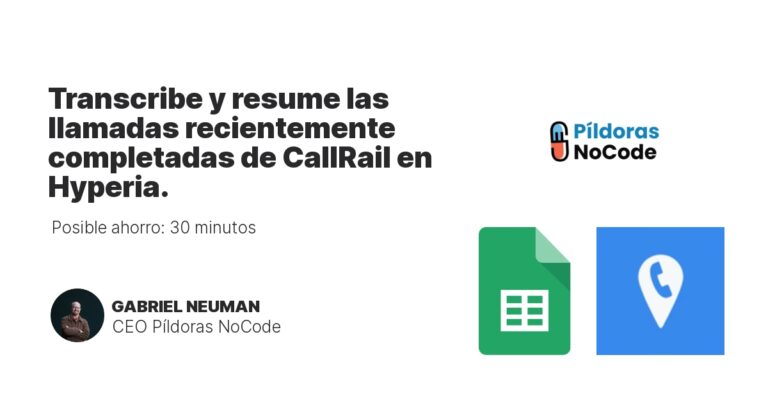 Transcribe y resume las llamadas recientemente completadas de CallRail en Hyperia.

Posible ahorro: 30 minutos

GABRIEL NEUMAN
CEO Píldoras NoCode

Píldoras NoCode